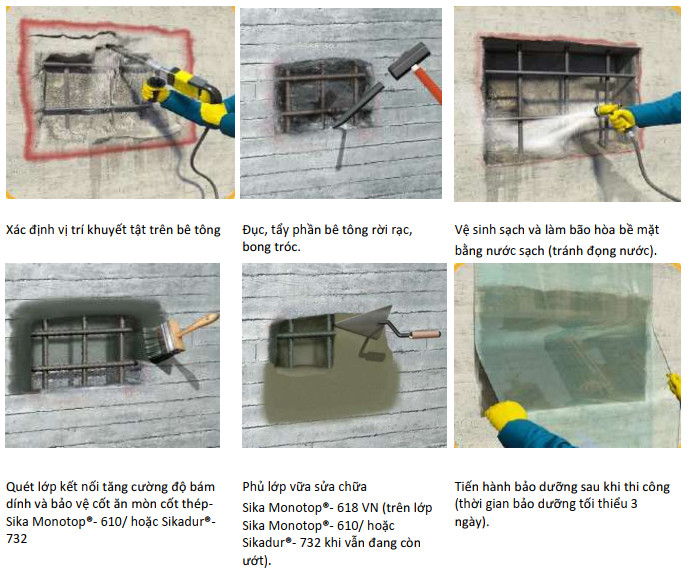 Xác định vị trí khuyết tật trên bê tông

Đục, tẩy phần bê tông rời rạc, bong tróc.

Vệ sinh sạch và làm bão hòa bề mặt bằng nước sạch (tránh đọng nước).

Quét lớp kết nối tăng cường độ bám dính và bảo vệ cốt ăn mòn cốt thép- Sika Monotop®- 610/ hoặc Sikadur®- 732

Phủ lớp vữa sửa chữa
Sika Monotop®- 618 VN (trên lớp Sika Monotop®- 610/ hoặc Sikadur®- 732 khi vẫn đang còn ướt).

Tiến hành bảo dưỡng sau khi thi công (thời gian bảo dưỡng tối thiểu 3 ngày).